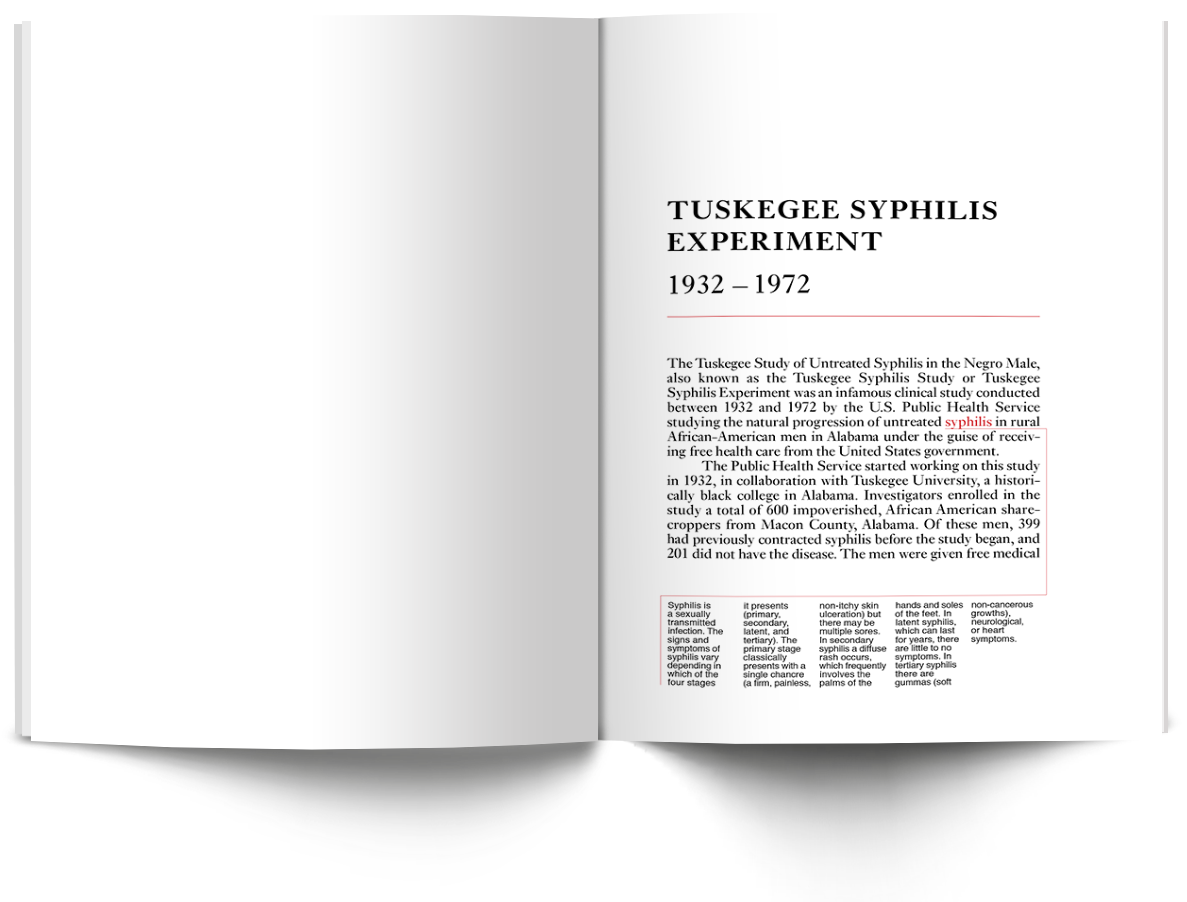 TUSKEGEE SYPHILIS EXPERIMENT

1932 – 1972

The Tuskegee Study of Untreated Syphilis in the Negro Male, also known as the Tuskegee Syphilis Study or Tuskegee Syphilis Experiment was an infamous clinical study conducted between 1932 and 1972 by the U.S. Public Health Service studying the natural progression of untreated syphilis in rural African-American men in Alabama under the guise of receiving free health care from the United States government.

The Public Health Service started working on this study in 1932, in collaboration with Tuskegee University, a historically black college in Alabama. Investigators enrolled in the study a total of 600 impoverished, African American sharecroppers from Macon County, Alabama. Of these men, 399 had previously contracted syphilis before the study began, and 201 did not have the disease. The men were given free medical

Syphilis is a sexually transmitted infection. The signs and symptoms of syphilis vary depending in which of the four stages it presents (primary, secondary, latent, and tertiary). The primary stage classically presents with a single chancre (a firm, painless, non-itchy skin ulceration) but there may be multiple sores. In secondary syphilis a diffuse rash occurs, which frequently involves the palms of the hands and soles of the feet. In latent syphilis, which can last for years, there are little to no symptoms. In tertiary syphilis there are gummas (soft non-cancerous growths), neurological, or heart symptoms.